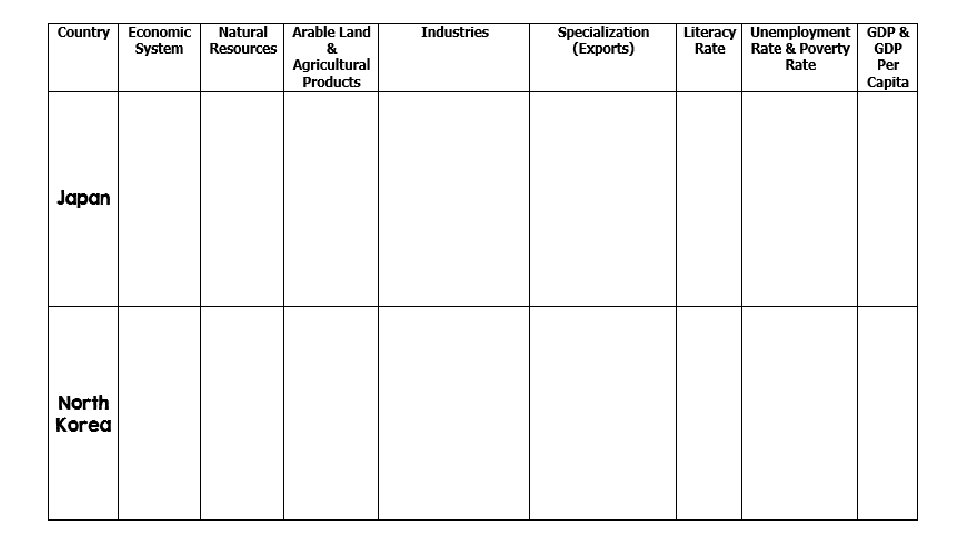 | Country | Economic System | Natural Resources | Arable Land & Agricultural Products | Industries | Specialization (Exports) | Literacy Rate | Unemployment Rate & Poverty Rate | GDP & GDP Per Capita |
|---|---|---|---|---|---|---|---|---|
| Japan | | | | | | | | |
| North Korea | | | | | | | | |